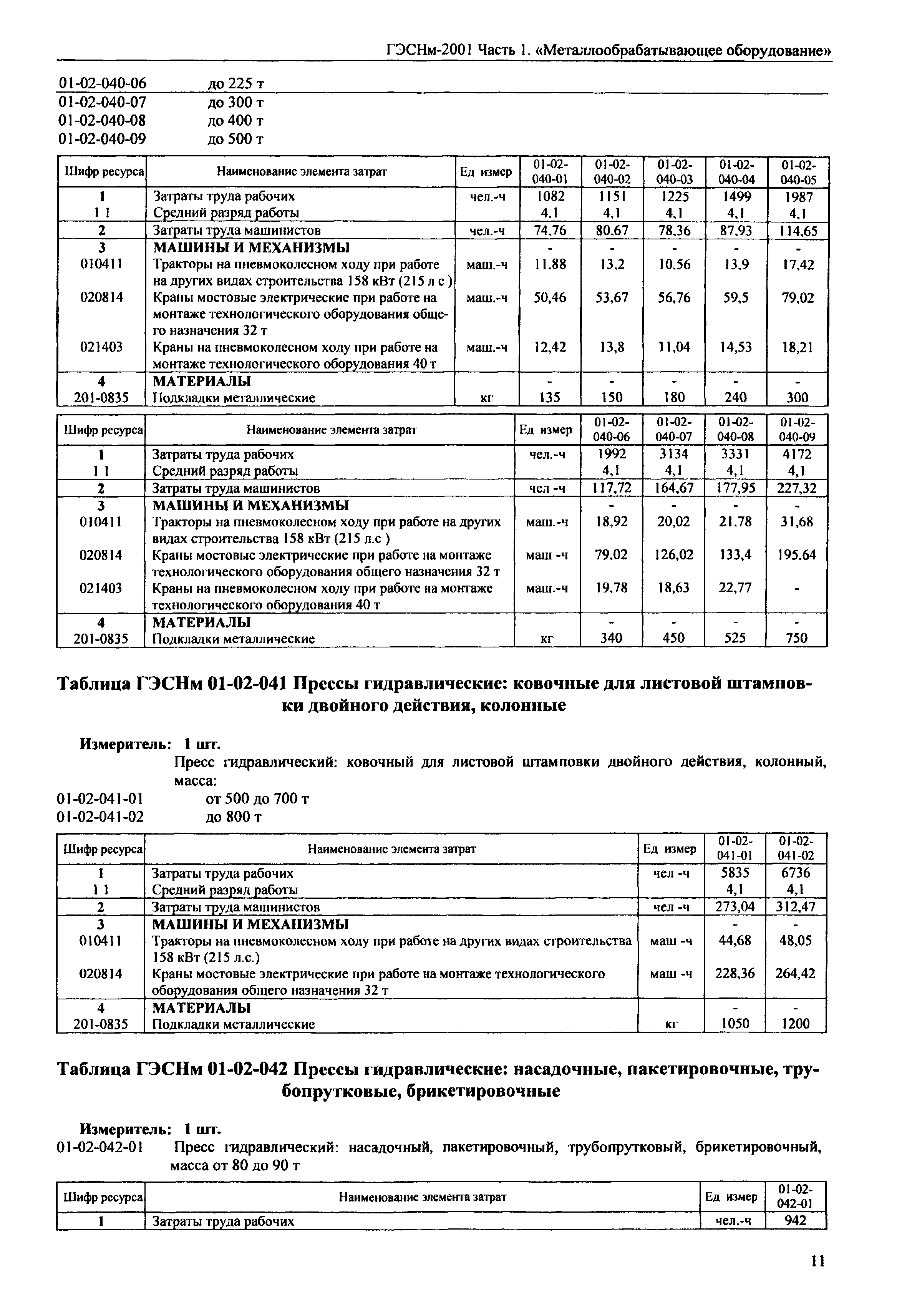 ГЭСНм-2001 Часть 1. «Металлообрабатывающее оборудование»

01-02-040-06 до 225 т
01-02-040-07 до 300 т
01-02-040-08 до 400 т
01-02-040-09 до 500 т

| Шифр ресурса | Наименование элемента затрат | Ед измер | 01-02-040-01 | 01-02-040-02 | 01-02-040-03 | 01-02-040-04 | 01-02-040-05 |
|---|---|---|---|---|---|---|---|
| 1 | Затраты труда рабочих | чел.-ч | 1082 | 1151 | 1225 | 1499 | 1987 |
| 1 1 | Средний разряд работы | | 4,1 | 4,1 | 4,1 | 4,1 | 4,1 |
| 2 | Затраты труда машинистов | чел.-ч | 74,76 | 80,67 | 78,36 | 87,93 | 114,65 |
| 3 | МАШИНЫ И МЕХАНИЗМЫ | | - | - | - | - | - |
| 010411 | Тракторы на пневмоколесном ходу при работе на других видах строительства 158 кВт (215 л с ) | маш.-ч | 11,88 | 13,2 | 10,56 | 13,9 | 17,42 |
| 020814 | Краны мостовые электрические при работе на монтаже технологического оборудования общего назначения 32 т | маш.-ч | 50,46 | 53,67 | 56,76 | 59,5 | 79,02 |
| 021403 | Краны на пневмоколесном ходу при работе на монтаже технологического оборудования 40 т | маш.-ч | 12,42 | 13,8 | 11,04 | 14,53 | 18,21 |
| 4 | МАТЕРИАЛЫ | | - | - | - | - | - |
| 201-0835 | Подкладки металлические | кг | 135 | 150 | 180 | 240 | 300 |

| Шифр ресурса | Наименование элемента затрат | Ед измер | 01-02-040-06 | 01-02-040-07 | 01-02-040-08 | 01-02-040-09 |
|---|---|---|---|---|---|---|
| 1 | Затраты труда рабочих | чел.-ч | 1992 | 3134 | 3331 | 4172 |
| 1 1 | Средний разряд работы | | 4,1 | 4,1 | 4,1 | 4,1 |
| 2 | Затраты труда машинистов | чел -ч | 117,72 | 164,67 | 177,95 | 227,32 |
| 3 | МАШИНЫ И МЕХАНИЗМЫ | | - | - | - | - |
| 010411 | Тракторы на пневмоколесном ходу при работе на других видах строительства 158 кВт (215 л.с ) | маш.-ч | 18,92 | 20,02 | 21,78 | 31,68 |
| 020814 | Краны мостовые электрические при работе на монтаже технологического оборудования общего назначения 32 т | маш -ч | 79,02 | 126,02 | 133,4 | 195,64 |
| 021403 | Краны на пневмоколесном ходу при работе на монтаже технологического оборудования 40 т | маш.-ч | 19,78 | 18,63 | 22,77 | - |
| 4 | МАТЕРИАЛЫ | | - | - | - | - |
| 201-0835 | Подкладки металлические | кг | 340 | 450 | 525 | 750 |

Таблица ГЭСНм 01-02-041 Прессы гидравлические: ковочные для листовой штамповки двойного действия, колонные

Измеритель: 1 шт.
Пресс гидравлический: ковочный для листовой штамповки двойного действия, колонный, масса:
01-02-041-01 от 500 до 700 т
01-02-041-02 до 800 т

| Шифр ресурса | Наименование элемента затрат | Ед измер | 01-02-041-01 | 01-02-041-02 |
|---|---|---|---|---|
| 1 | Затраты труда рабочих | чел -ч | 5835 | 6736 |
| 1 1 | Средний разряд работы | | 4,1 | 4,1 |
| 2 | Затраты труда машинистов | чел -ч | 273,04 | 312,47 |
| 3 | МАШИНЫ И МЕХАНИЗМЫ | | - | - |
| 010411 | Тракторы на пневмоколесном ходу при работе на других видах строительства 158 кВт (215 л.с.) | маш -ч | 44,68 | 48,05 |
| 020814 | Краны мостовые электрические при работе на монтаже технологического оборудования общего назначения 32 т | маш -ч | 228,36 | 264,42 |
| 4 | МАТЕРИАЛЫ | | - | - |
| 201-0835 | Подкладки металлические | кг | 1050 | 1200 |

Таблица ГЭСНм 01-02-042 Прессы гидравлические: насадочные, пакетировочные, трубопрутковые, брикетировочные

Измеритель: 1 шт.
01-02-042-01 Пресс гидравлический: насадочный, пакетировочный, трубопрутковый, брикетировочный, масса от 80 до 90 т

| Шифр ресурса | Наименование элемента затрат | Ед измер | 01-02-042-01 |
|---|---|---|---|
| 1 | Затраты труда рабочих | чел.-ч | 942 |

11